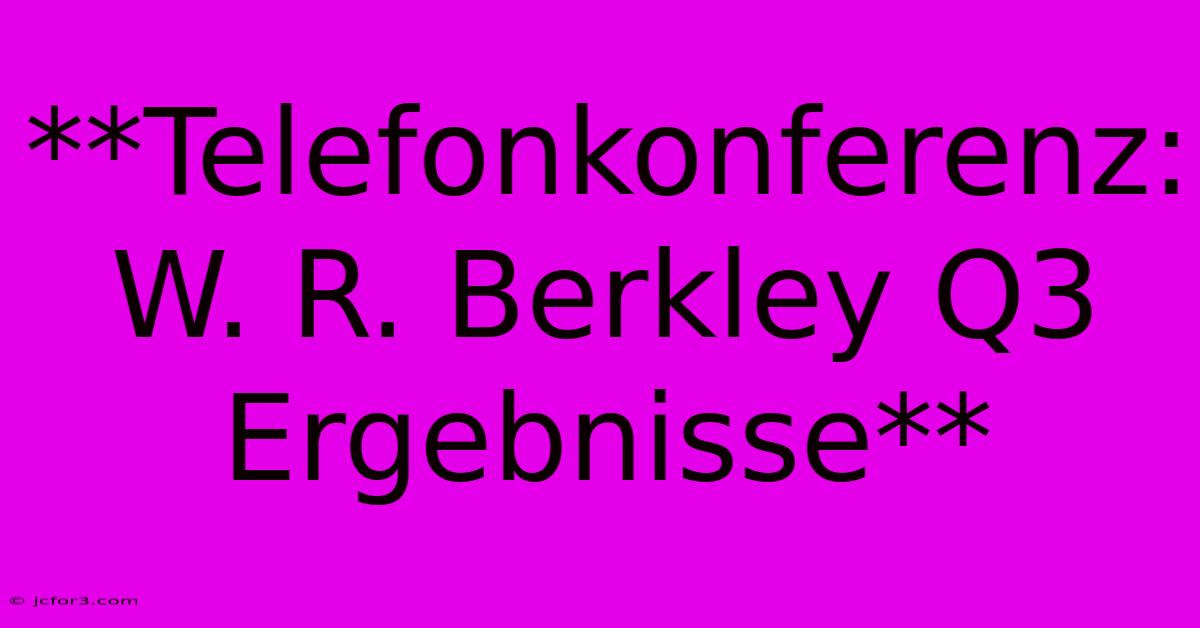 **Telefonkonferenz: W. R. Berkley Q3 Ergebnisse**

© jcfor3.com